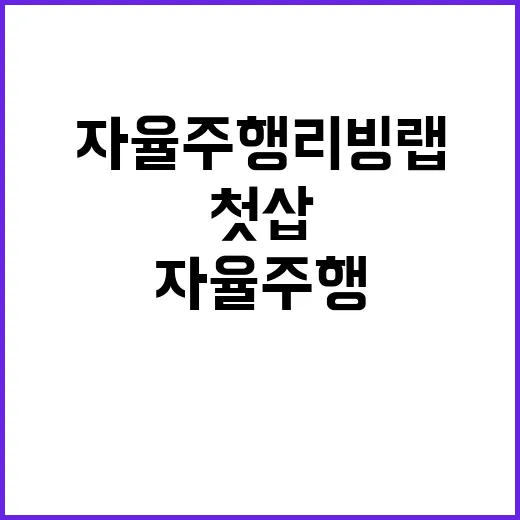 자율주행리빙랩
첫삽
자율주행